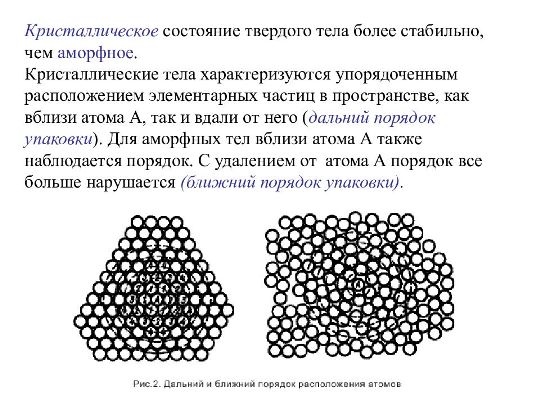 Кристаллическое состояние твердого тела более стабильно, чем аморфное.
Кристаллические тела характеризуются упорядоченным расположением элементарных частиц в пространстве, как вблизи атома А, так и вдали от него (дальний порядок упаковки). Для аморфных тел вблизи атома А также наблюдается порядок. С удалением от атома А порядок все больше нарушается (ближний порядок упаковки).

Рис.2. Дальний и ближний порядок расположения атомов